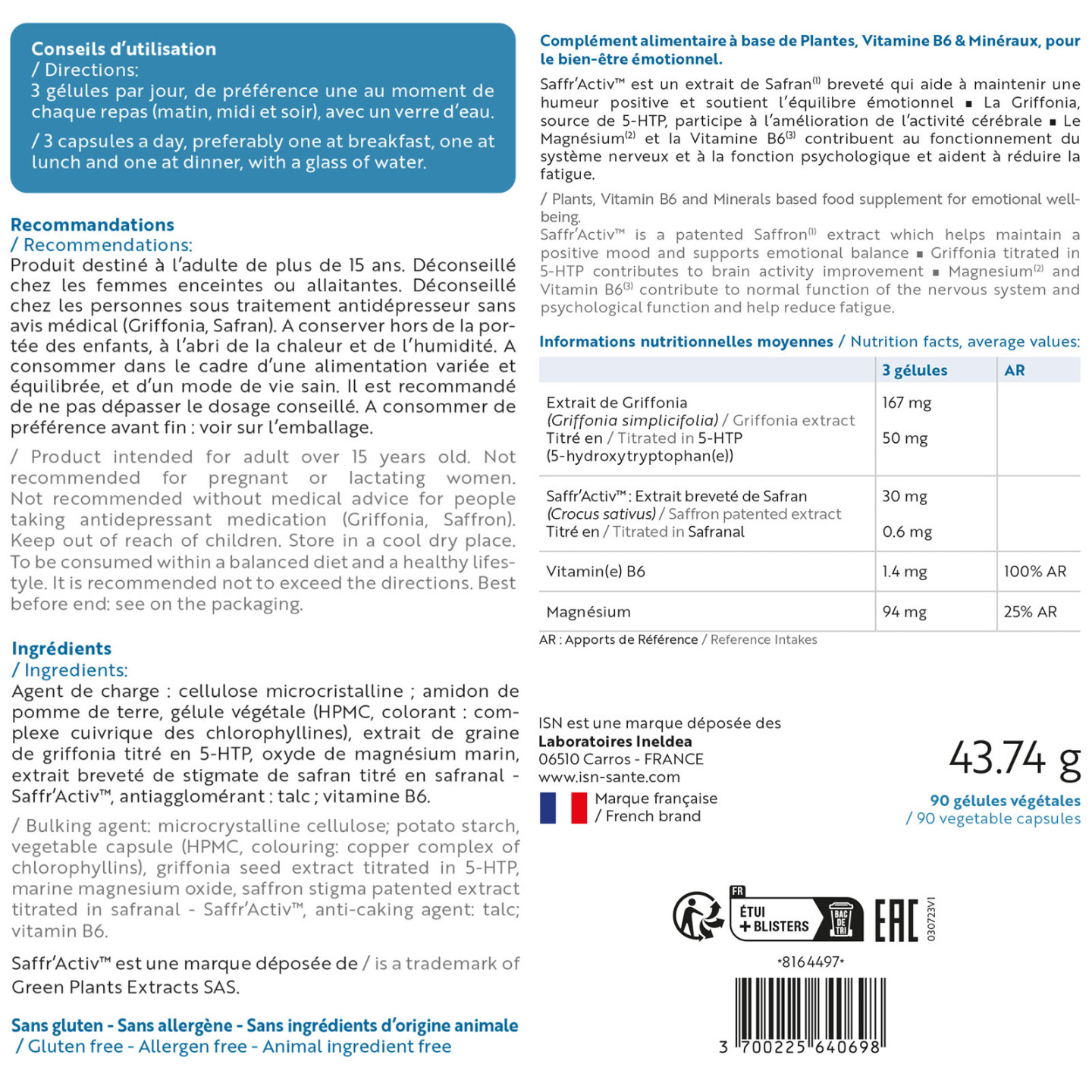 Conseils d'utilisation
/ Directions:
3 gélules par jour, de préférence une au moment de chaque repas (matin, midi et soir), avec un verre d'eau.

/ 3 capsules a day, preferably one at breakfast, one at lunch and one at dinner, with a glass of water.

Recommandations
/ Recommendations:
Produit destiné à l'adulte de plus de 15 ans. Déconseillé chez les femmes enceintes ou allaitantes. Déconseillé chez les personnes sous traitement antidépresseur sans avis médical (Griffonia, Safran). A conserver hors de la portée des enfants, à l'abri de la chaleur et de l'humidité. A consommer dans le cadre d'une alimentation variée et équilibrée, et d'un mode de vie sain. Il est recommandé de ne pas dépasser le dosage conseillé. A consommer de préférence avant fin : voir sur l'emballage.

/ Product intended for adult over 15 years old. Not recommended for pregnant or lactating women. Not recommended without medical advice for people taking antidepressant medication (Griffonia, Saffron). Keep out of reach of children. Store in a cool dry place. To be consumed within a balanced diet and a healthy lifestyle. It is recommended not to exceed the directions. Best before end: see on the packaging.

Ingrédients
/ Ingredients:
Agent de charge : cellulose microcristalline ; amidon de pomme de terre, gélule végétale (HPMC, colorant : complexe cuivrique des chlorophyllines), extrait de graine de griffonia titré en 5-HTP, oxyde de magnésium marin, extrait breveté de stigmate de safran titré en safranal - Saffr'Activ™, antiagglomérant : talc ; vitamine B6.

/ Bulking agent: microcrystalline cellulose; potato starch, vegetable capsule (HPMC, colouring: copper complex of chlorophyllins), griffonia seed extract titrated in 5-HTP, marine magnesium oxide, saffron stigma patented extract titrated in safranal - Saffr'Activ™, anti-caking agent: talc; vitamin B6.

Saffr'Activ™ est une marque déposée de / is a trademark of Green Plants Extracts SAS.

Sans gluten - Sans allergène - Sans ingrédients d'origine animale
/ Gluten free - Allergen free - Animal ingredient free

Complément alimentaire à base de Plantes, Vitamine B6 & Minéraux, pour le bien-être émotionnel.
Saffr'Activ™ est un extrait de Safran$^{(1)}$ breveté qui aide à maintenir une humeur positive et soutient l'équilibre émotionnel ▪ La Griffonia, source de 5-HTP, participe à l'amélioration de l'activité cérébrale ▪ Le Magnésium$^{(2)}$ et la Vitamine B6$^{(3)}$ contribuent au fonctionnement du système nerveux et à la fonction psychologique et aident à réduire la fatigue.
/ Plants, Vitamin B6 and Minerals based food supplement for emotional well-being.
Saffr'Activ™ is a patented Saffron$^{(1)}$ extract which helps maintain a positive mood and supports emotional balance ▪ Griffonia titrated in 5-HTP contributes to brain activity improvement ▪ Magnesium$^{(2)}$ and Vitamin B6$^{(3)}$ contribute to normal function of the nervous system and psychological function and help reduce fatigue.

Informations nutritionnelles moyennes / Nutrition facts, average values:

| | 3 gélules | AR |
|---|---|---|
| Extrait de Griffonia (Griffonia simplicifolia) / Griffonia extract Titré en / Titrated in 5-HTP (5-hydroxytryptophan(e)) | 167 mg 50 mg | |
| Saffr'Activ™ : Extrait breveté de Safran (Crocus sativus) / Saffron patented extract Titré en / Titrated in Safranal | 30 mg 0.6 mg | |
| Vitamin(e) B6 | 1.4 mg | 100% AR |
| Magnésium | 94 mg | 25% AR |

AR : Apports de Référence / Reference Intakes

ISN est une marque déposée des
Laboratoires Ineldea
06510 Carros - FRANCE
www.isn-sante.com
Marque française
/ French brand

43.74 g
90 gélules végétales
/ 90 vegetable capsules

FR
ÉTUI + BLISTERS
BAC DE TRI
EAC
030723V1
*8164497*
3 700225 640698